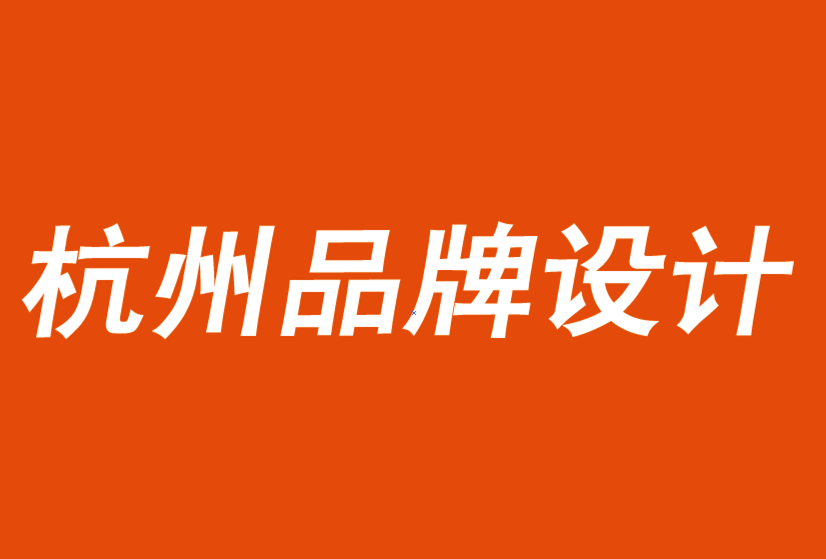 杭州品牌设计